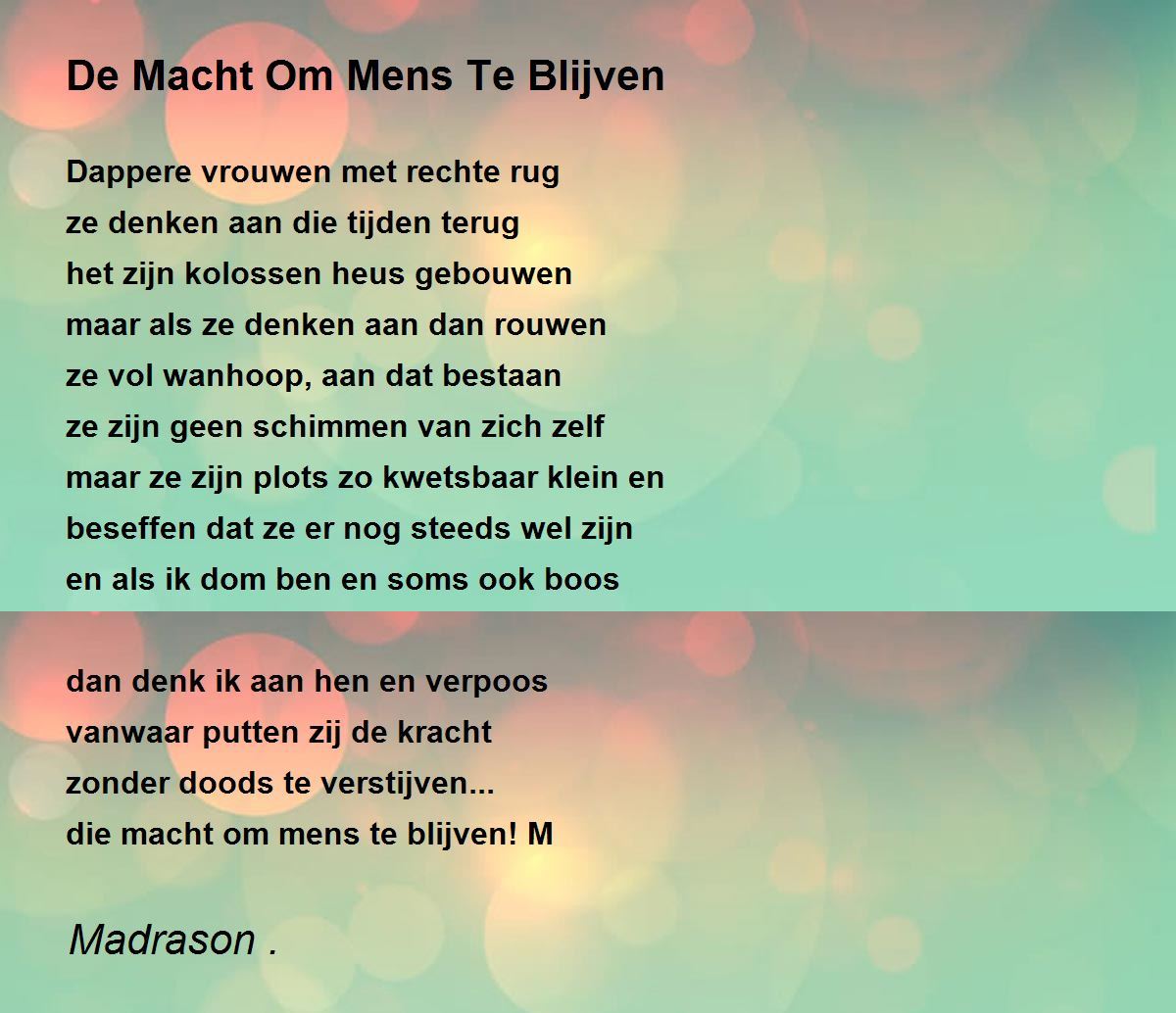 De Macht Om Mens Te Blijven

Dappere vrouwen met rechte rug
ze denken aan die tijden terug
het zijn kolossen heus gebouwen
maar als ze denken aan dan rouwen
ze vol wanhoop, aan dat bestaan
ze zijn geen schimmen van zich zelf
maar ze zijn plots zo kwetsbaar klein en
beseffen dat ze er nog steeds wel zijn
en als ik dom ben en soms ook boos

dan denk ik aan hen en verpoos
vanwaar putten zij de kracht
zonder doods te verstijven...
die macht om mens te blijven! M

Madrason .